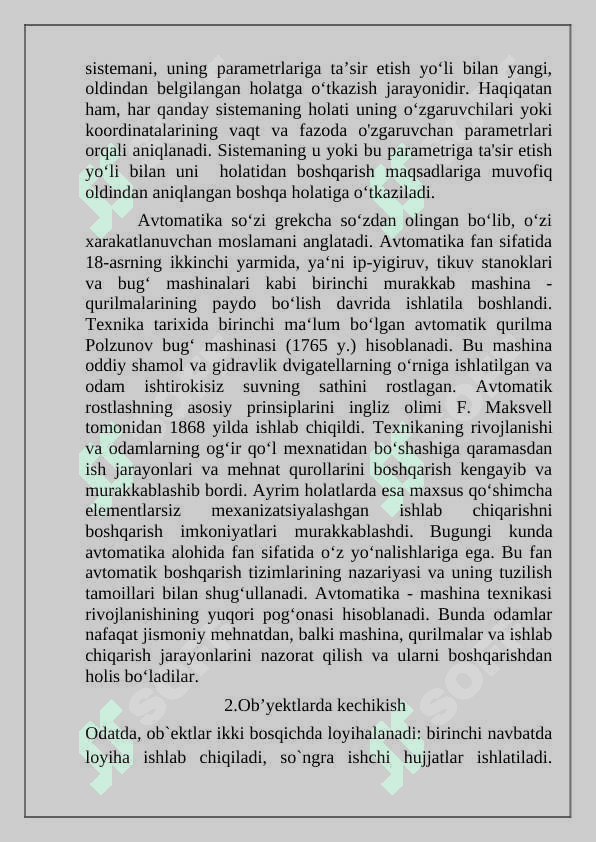 sistemani, uning parametrlariga ta’sir etish yo‘li bilan yangi, oldindan belgilangan holatga o‘tkazish jarayonidir. Haqiqatan ham, har qanday sistemaning holati uning o‘zgaruvchilari yoki koordinatalarining vaqt va fazoda o'zgaruvchan parametrlari orqali aniqlanadi. Sistemaning u yoki bu parametriga ta'sir etish yo‘li bilan uni holatidan boshqarish maqsadlariga muvofiq oldindan aniqlangan boshqa holatiga o‘tkaziladi.

Avtomatika so‘zi grekcha so‘zdan olingan bo‘lib, o‘zi xarakatlanuvchan moslamani anglatadi. Avtomatika fan sifatida 18-asrning ikkinchi yarmida, ya‘ni ip-yigiruv, tikuv stanoklari va bug‘ mashinalari kabi birinchi murakkab mashina - qurilmalarining paydo bo‘lish davrida ishlatila boshlandi. Texnika tarixida birinchi ma‘lum bo‘lgan avtomatik qurilma Polzunov bug‘ mashinasi (1765 y.) hisoblanadi. Bu mashina oddiy shamol va gidravlik dvigatellarning o‘rniga ishlatilgan va odam ishtirokisiz suvning sathini rostlagan. Avtomatik rostlashning asosiy prinsiplarini ingliz olimi F. Maksvell tomonidan 1868 yilda ishlab chiqildi. Texnikaning rivojlanishi va odamlarning og‘ir qo‘l mexnatidan bo‘shashiga qaramasdan ish jarayonlari va mehnat qurollarini boshqarish kengayib va murakkablashib bordi. Ayrim holatlarda esa maxsus qo‘shimcha elementlarsiz mexanizatsiyalashgan ishlab chiqarishni boshqarish imkoniyatlari murakkablashdi. Bugungi kunda avtomatika alohida fan sifatida o‘z yo‘nalishlariga ega. Bu fan avtomatik boshqarish tizimlarining nazariyasi va uning tuzilish tamoillari bilan shug‘ullanadi. Avtomatika - mashina texnikasi rivojlanishining yuqori pog‘onasi hisoblanadi. Bunda odamlar nafaqat jismoniy mehnatdan, balki mashina, qurilmalar va ishlab chiqarish jarayonlarini nazorat qilish va ularni boshqarishdan holis bo‘ladilar.

2.Ob’yektlarda kechikish

Odatda, ob`ektlar ikki bosqichda loyihalanadi: birinchi navbatda loyiha ishlab chiqiladi, so`ngra ishchi hujjatlar ishlatiladi.